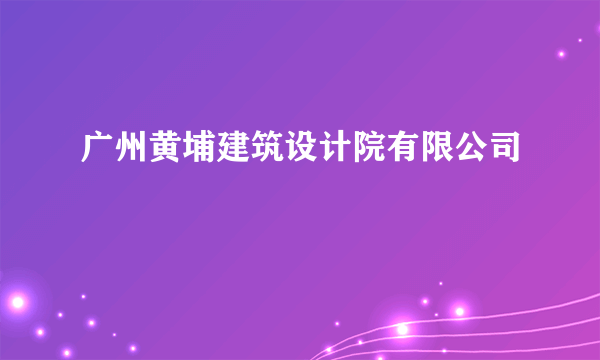 广州黄埔建筑设计院有限公司